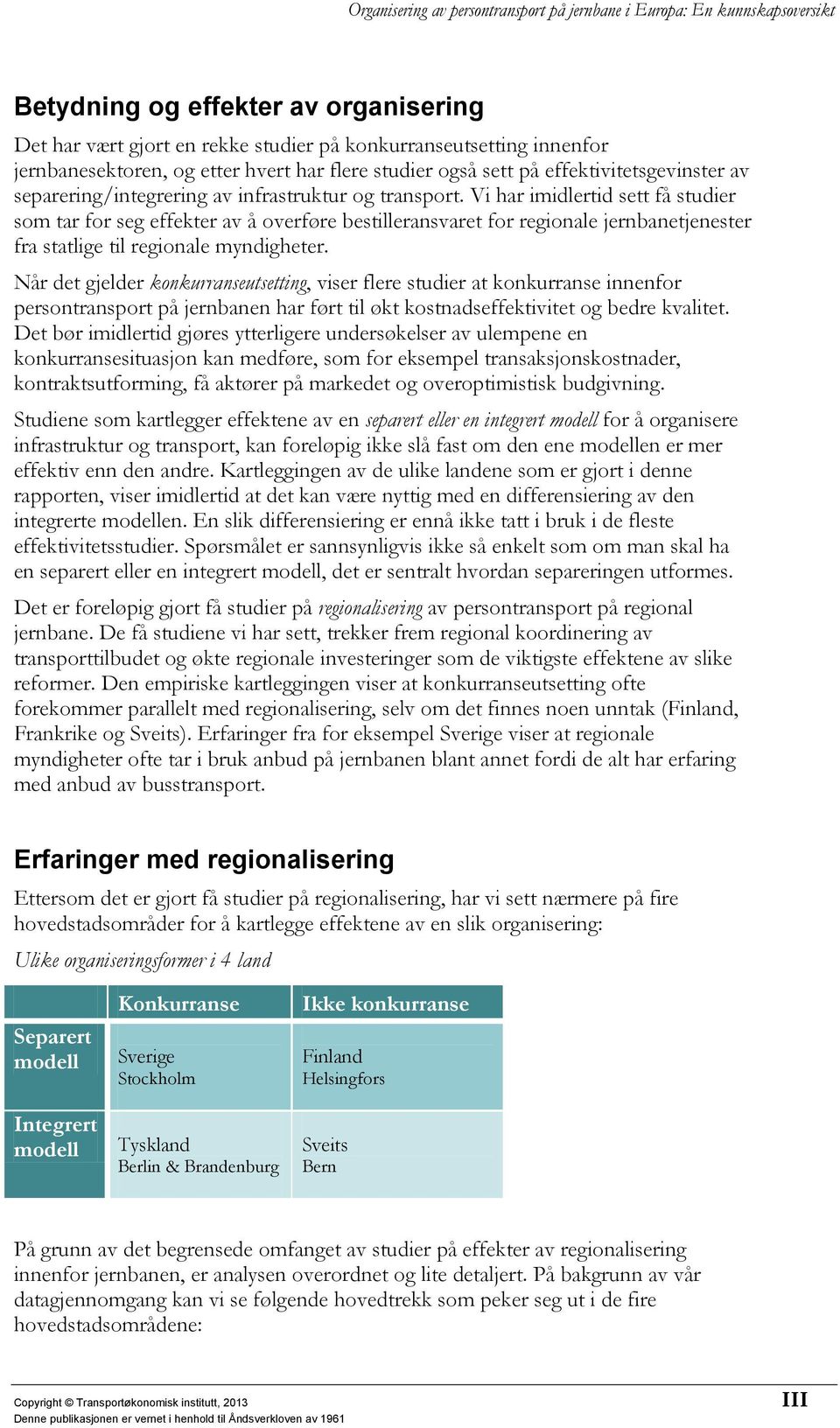 Organisering av persontransport på jernbane i Europa: En kunnskapsoversikt

Betydning og effekter av organisering

Det har vært gjort en rekke studier på konkurranseutsetting innenfor jernbanesektoren, og etter hvert har flere studier også sett på effektivitetsgevinster av separering/integrering av infrastruktur og transport. Vi har imidlertid sett få studier som tar for seg effekter av å overføre bestilleransvaret for regionale jernbanetjenester fra statlige til regionale myndigheter.

Når det gjelder konkurranseutsetting, viser flere studier at konkurranse innenfor persontransport på jernbanen har ført til økt kostnadseffektivitet og bedre kvalitet. Det bør imidlertid gjøres ytterligere undersøkelser av ulempene en konkurransesituasjon kan medføre, som for eksempel transaksjonskostnader, kontraktsutforming, få aktører på markedet og overoptimistisk budgivning.

Studiene som kartlegger effektene av en separert eller en integrert modell for å organisere infrastruktur og transport, kan foreløpig ikke slå fast om den ene modellen er mer effektiv enn den andre. Kartleggingen av de ulike landene som er gjort i denne rapporten, viser imidlertid at det kan være nyttig med en differensiering av den integrerte modellen. En slik differensiering er ennå ikke tatt i bruk i de fleste effektivitetsstudier. Spørsmålet er sannsynligvis ikke så enkelt som om man skal ha en separert eller en integrert modell, det er sentralt hvordan separeringen utformes.

Det er foreløpig gjort få studier på regionalisering av persontransport på regional jernbane. De få studiene vi har sett, trekker frem regional koordinering av transporttilbudet og økte regionale investeringer som de viktigste effektene av slike reformer. Den empiriske kartleggingen viser at konkurranseutsetting ofte forekommer parallelt med regionalisering, selv om det finnes noen unntak (Finland, Frankrike og Sveits). Erfaringer fra for eksempel Sverige viser at regionale myndigheter ofte tar i bruk anbud på jernbanen blant annet fordi de alt har erfaring med anbud av busstransport.

Erfaringer med regionalisering

Ettersom det er gjort få studier på regionalisering, har vi sett nærmere på fire hovedstadsområder for å kartlegge effektene av en slik organisering:

Ulike organiseringsformer i 4 land

| | Konkurranse | Ikke konkurranse |
|---|---|---|
| Separert modell | Sverige Stockholm | Finland Helsingfors |
| Integrert modell | Tyskland Berlin & Brandenburg | Sveits Bern |

På grunn av det begrensede omfanget av studier på effekter av regionalisering innenfor jernbanen, er analysen overordnet og lite detaljert. På bakgrunn av vår datagjennomgang kan vi se følgende hovedtrekk som peker seg ut i de fire hovedstadsområdene:

Copyright © Transportøkonomisk institutt, 2013
Denne publikasjonen er vernet i henhold til Åndsverkloven av 1961

III